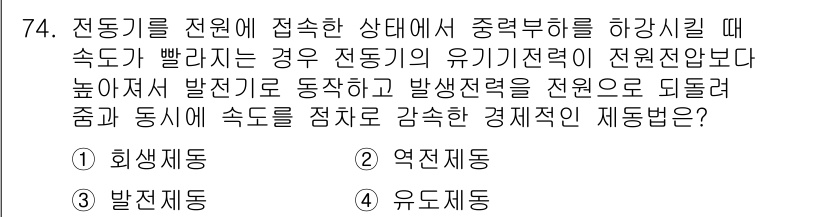 74. 전동기를 전원에 접속한 상태에서 중력부하를 하강시킬 때 속도가 빨라지는 경우 전동기의 유기기전력이 전원전압보다 높아져서 발전기로 동작하고 발생전력을 전원으로 되돌려 줌과 동시에 속도를 점차로 감속한 경제적인 제동법은?

① 회생제동
② 역전제동
③ 발전제동
④ 유도제동